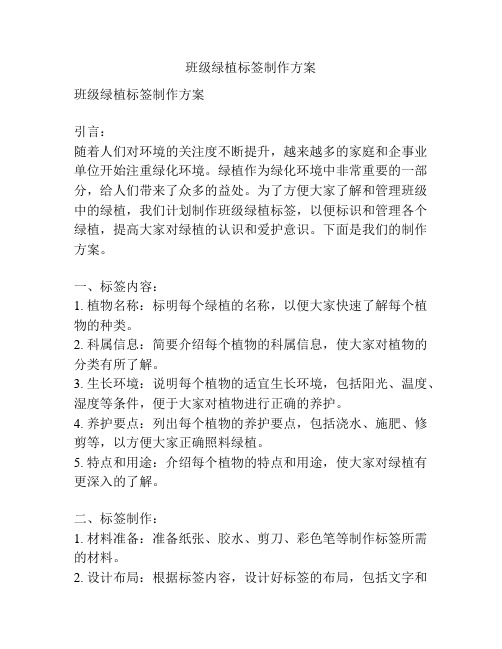 班级绿植标签制作方案

班级绿植标签制作方案

引言：
随着人们对环境的关注度不断提升，越来越多的家庭和企事业单位开始注重绿化环境。绿植作为绿化环境中非常重要的一部分，给人们带来了众多的益处。为了方便大家了解和管理班级中的绿植，我们计划制作班级绿植标签，以便标识和管理各个绿植，提高大家对绿植的认识和爱护意识。下面是我们的制作方案。

一、标签内容：
1. 植物名称：标明每个绿植的名称，以便大家快速了解每个植物的种类。
2. 科属信息：简要介绍每个植物的科属信息，使大家对植物的分类有所了解。
3. 生长环境：说明每个植物的适宜生长环境，包括阳光、温度、湿度等条件，便于大家对植物进行正确的养护。
4. 养护要点：列出每个植物的养护要点，包括浇水、施肥、修剪等，以方便大家正确照料绿植。
5. 特点和用途：介绍每个植物的特点和用途，使大家对绿植有更深入的了解。

二、标签制作：
1. 材料准备：准备纸张、胶水、剪刀、彩色笔等制作标签所需的材料。
2. 设计布局：根据标签内容，设计好标签的布局，包括文字和